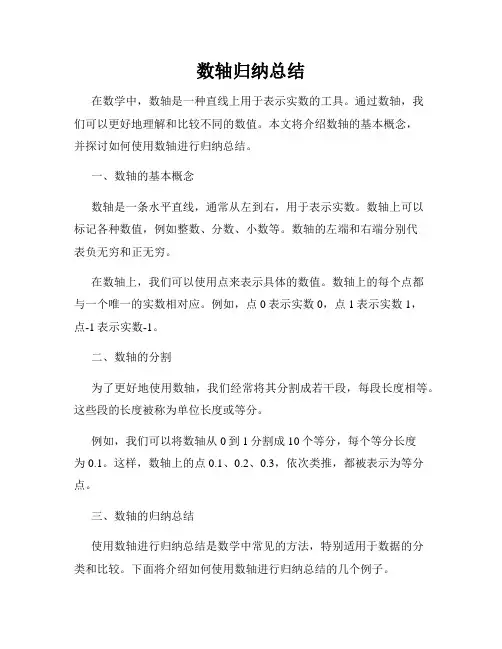 数轴归纳总结

在数学中，数轴是一种直线上用于表示实数的工具。通过数轴，我们可以更好地理解和比较不同的数值。本文将介绍数轴的基本概念，并探讨如何使用数轴进行归纳总结。

一、数轴的基本概念

数轴是一条水平直线，通常从左到右，用于表示实数。数轴上可以标记各种数值，例如整数、分数、小数等。数轴的左端和右端分别代表负无穷和正无穷。

在数轴上，我们可以使用点来表示具体的数值。数轴上的每个点都与一个唯一的实数相对应。例如，点 0 表示实数 0，点 1 表示实数 1，点-1 表示实数-1。

二、数轴的分割

为了更好地使用数轴，我们经常将其分割成若干段，每段长度相等。这些段的长度被称为单位长度或等分。

例如，我们可以将数轴从 0 到 1 分割成 10 个等分，每个等分长度为 0.1。这样，数轴上的点 0.1、0.2、0.3，依次类推，都被表示为等分点。

三、数轴的归纳总结

使用数轴进行归纳总结是数学中常见的方法，特别适用于数据的分类和比较。下面将介绍如何使用数轴进行归纳总结的几个例子。